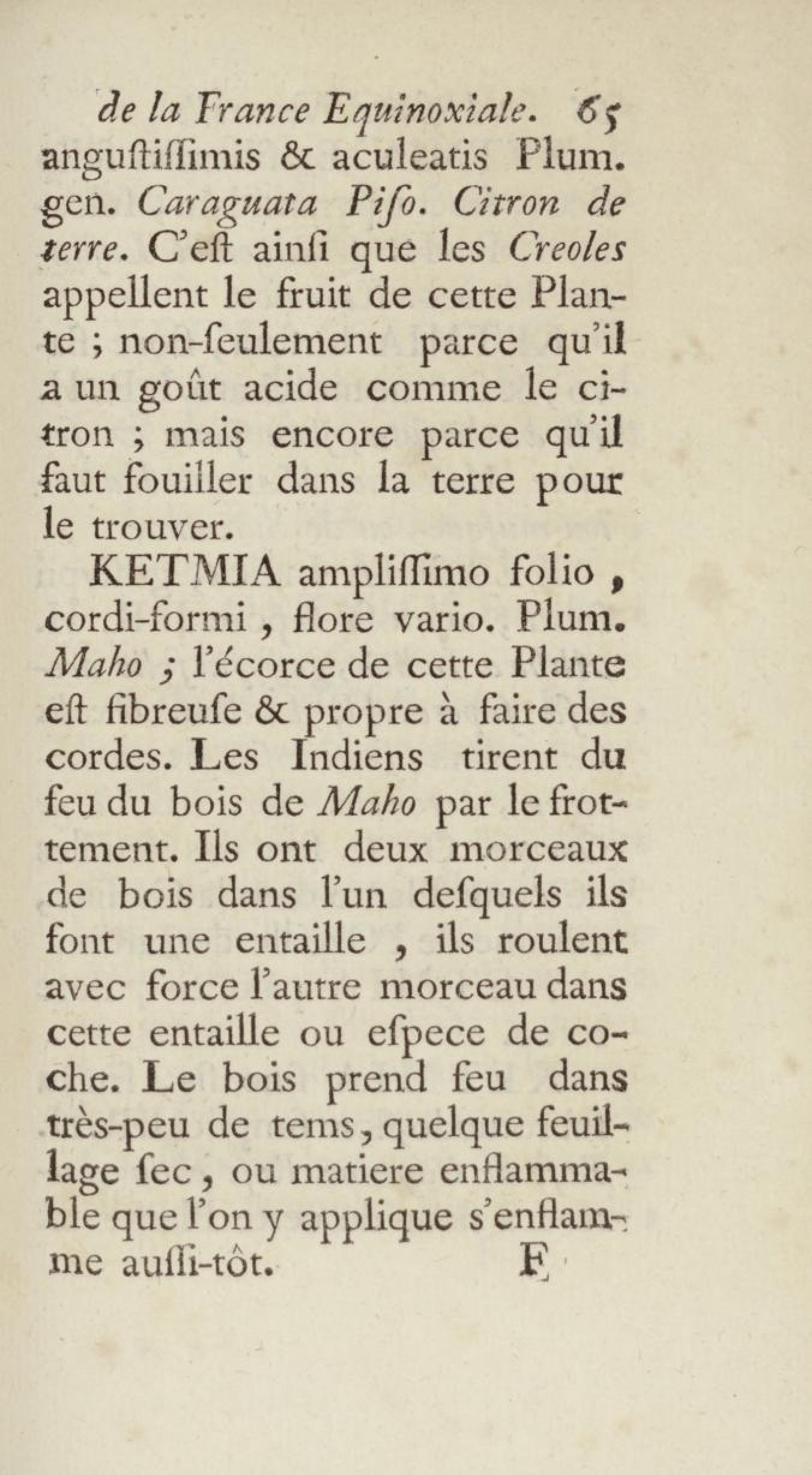 de la France Equinoxiale. 65

anguſtiſſimis & aculeatis Plum. gen. Caraguata Piſo. Citron de terre. C'eſt ainſi que les Creoles appellent le fruit de cette Plante ; non-ſeulement parce qu'il a un goût acide comme le citron ; mais encore parce qu'il faut fouiller dans la terre pour le trouver.

KETMIA ampliſſimo folio, cordi-formi, flore vario. Plum. Maho ; l'écorce de cette Plante eſt fibreuſe & propre à faire des cordes. Les Indiens tirent du feu du bois de Maho par le frottement. Ils ont deux morceaux de bois dans l'un deſquels ils font une entaille, ils roulent avec force l'autre morceau dans cette entaille ou eſpece de coche. Le bois prend feu dans très-peu de tems, quelque feuillage ſec, ou matiere enflammable que l'on y applique s'enflamme auſſi-tôt.

F